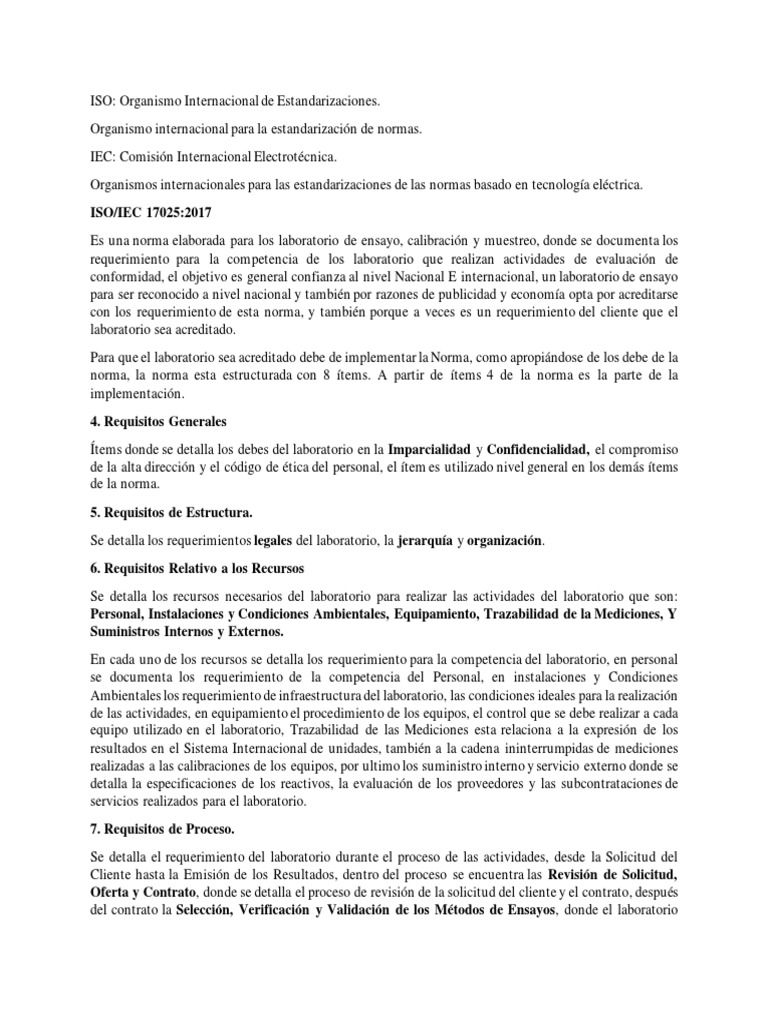 ISO: Organismo Internacional de Estandarizaciones.

Organismo internacional para la estandarización de normas.

IEC: Comisión Internacional Electrotécnica.

Organismos internacionales para las estandarizaciones de las normas basado en tecnología eléctrica.

ISO/IEC 17025:2017

Es una norma elaborada para los laboratorio de ensayo, calibración y muestreo, donde se documenta los requerimiento para la competencia de los laboratorio que realizan actividades de evaluación de conformidad, el objetivo es general confianza al nivel Nacional E internacional, un laboratorio de ensayo para ser reconocido a nivel nacional y también por razones de publicidad y economía opta por acreditarse con los requerimiento de esta norma, y también porque a veces es un requerimiento del cliente que el laboratorio sea acreditado.

Para que el laboratorio sea acreditado debe de implementar la Norma, como apropiándose de los debe de la norma, la norma esta estructurada con 8 ítems. A partir de ítems 4 de la norma es la parte de la implementación.

4. Requisitos Generales

Ítems donde se detalla los debes del laboratorio en la Imparcialidad y Confidencialidad, el compromiso de la alta dirección y el código de ética del personal, el ítem es utilizado nivel general en los demás ítems de la norma.

5. Requisitos de Estructura.

Se detalla los requerimientos legales del laboratorio, la jerarquía y organización.

6. Requisitos Relativo a los Recursos

Se detalla los recursos necesarios del laboratorio para realizar las actividades del laboratorio que son: Personal, Instalaciones y Condiciones Ambientales, Equipamiento, Trazabilidad de la Mediciones, Y Suministros Internos y Externos.

En cada uno de los recursos se detalla los requerimiento para la competencia del laboratorio, en personal se documenta los requerimiento de la competencia del Personal, en instalaciones y Condiciones Ambientales los requerimiento de infraestructura del laboratorio, las condiciones ideales para la realización de las actividades, en equipamiento el procedimiento de los equipos, el control que se debe realizar a cada equipo utilizado en el laboratorio, Trazabilidad de las Mediciones esta relaciona a la expresión de los resultados en el Sistema Internacional de unidades, también a la cadena ininterrumpidas de mediciones realizadas a las calibraciones de los equipos, por ultimo los suministro interno y servicio externo donde se detalla la especificaciones de los reactivos, la evaluación de los proveedores y las subcontrataciones de servicios realizados para el laboratorio.

7. Requisitos de Proceso.

Se detalla el requerimiento del laboratorio durante el proceso de las actividades, desde la Solicitud del Cliente hasta la Emisión de los Resultados, dentro del proceso se encuentra las Revisión de Solicitud, Oferta y Contrato, donde se detalla el proceso de revisión de la solicitud del cliente y el contrato, después del contrato la Selección, Verificación y Validación de los Métodos de Ensayos, donde el laboratorio